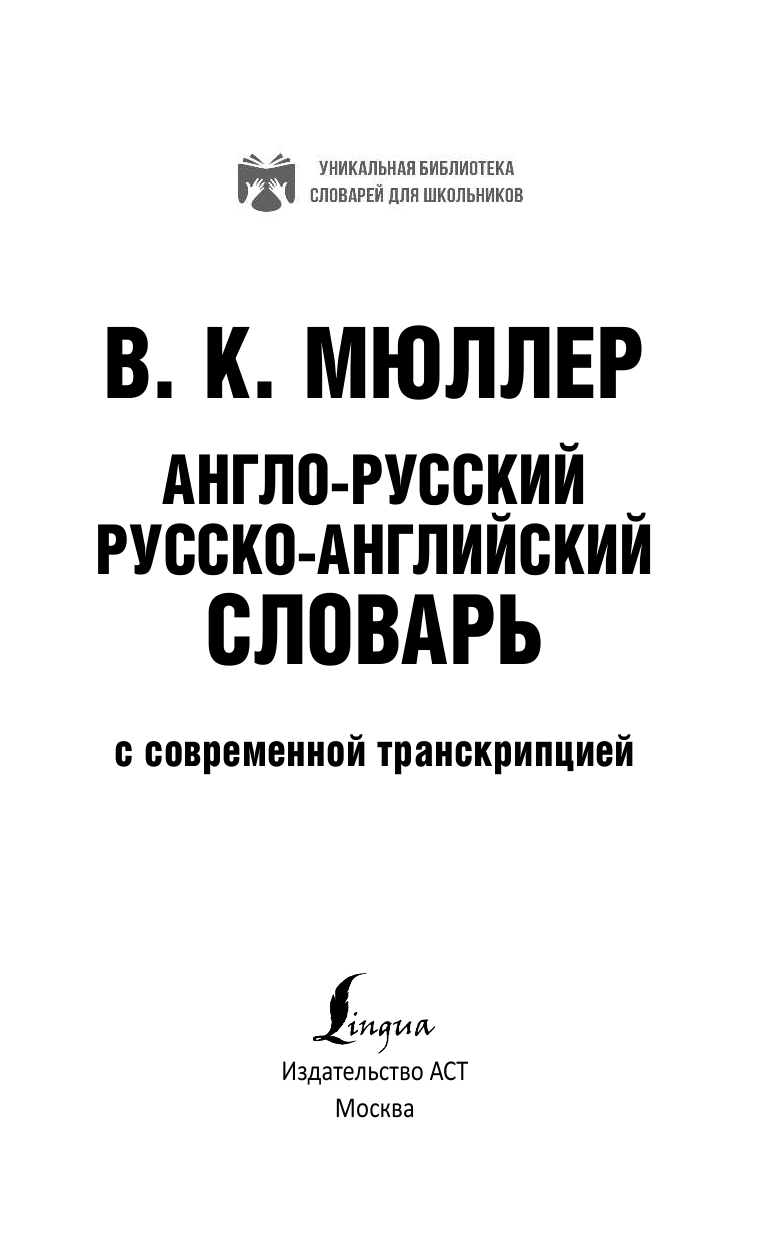 УНИКАЛЬНАЯ БИБЛИОТЕКА
СЛОВАРЕЙ ДЛЯ ШКОЛЬНИКОВ

В. К. МЮЛЛЕР

АНГЛО-РУССКИЙ
РУССКО-АНГЛИЙСКИЙ
СЛОВАРЬ

с современной транскрипцией

Lingua

Издательство АСТ
Москва